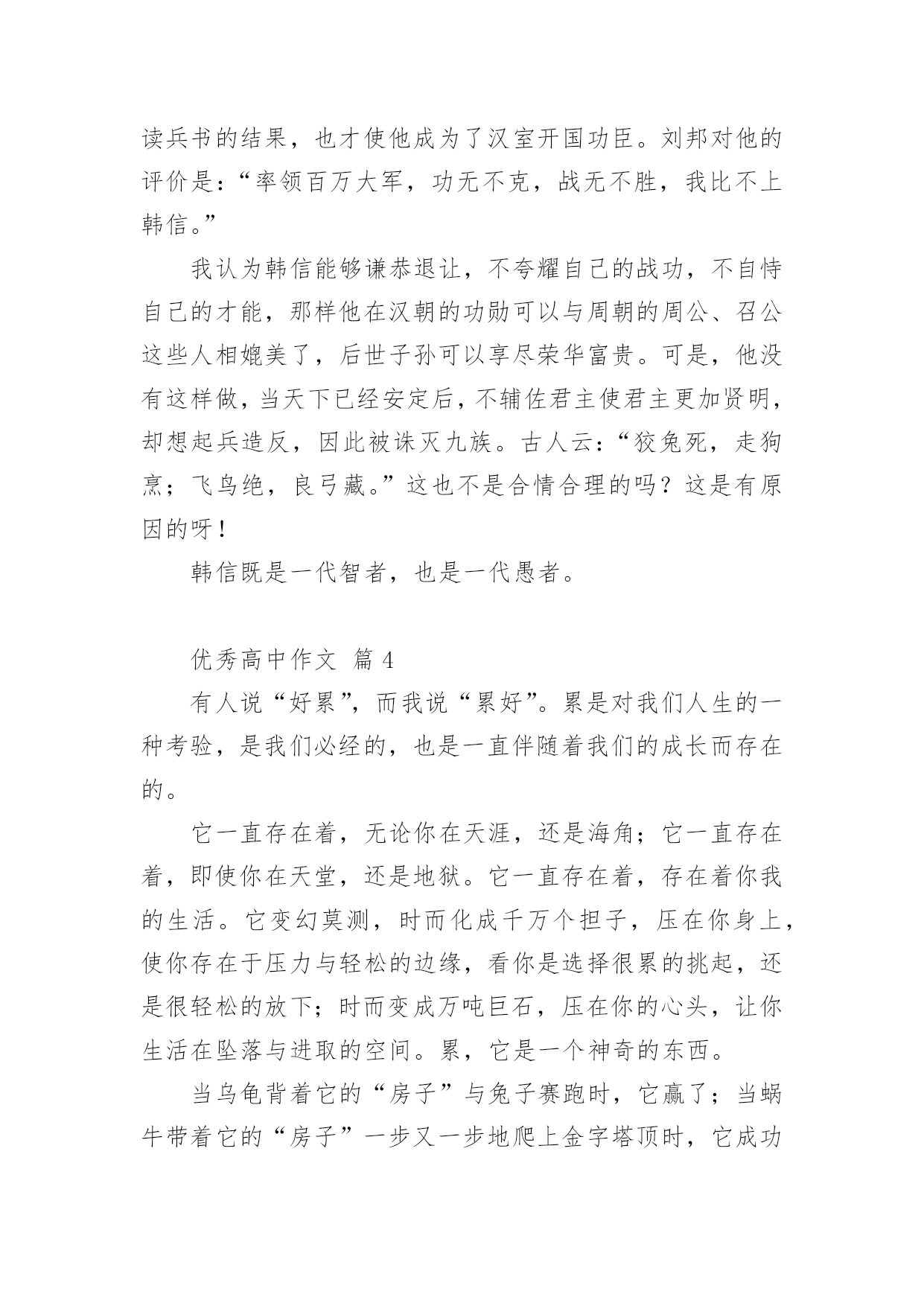 读兵书的结果，也才使他成为了汉室开国功臣。刘邦对他的评价是：“率领百万大军，功无不克，战无不胜，我比不上韩信。”

我认为韩信能够谦恭退让，不夸耀自己的战功，不自恃自己的才能，那样他在汉朝的功勋可以与周朝的周公、召公这些人相媲美了，后世子孙可以享尽荣华富贵。可是，他没有这样做，当天下已经安定后，不辅佐君主使君主更加贤明，却想起兵造反，因此被诛灭九族。古人云：“狡兔死，走狗烹；飞鸟绝，良弓藏。”这也不是合情合理的吗？这是有原因的呀！

韩信既是一代智者，也是一代愚者。

优秀高中作文 篇 4

有人说“好累”，而我说“累好”。累是对我们人生的一种考验，是我们必经的，也是一直伴随着我们的成长而存在的。

它一直存在着，无论你在天涯，还是海角；它一直存在着，即使你在天堂，还是地狱。它一直存在着，存在着你我的生活。它变幻莫测，时而化成千万个担子，压在你身上，使你存在于压力与轻松的边缘，看你是选择很累的挑起，还是很轻松的放下；时而变成万吨巨石，压在你的心头，让你生活在坠落与进取的空间。累，它是一个神奇的东西。

当乌龟背着它的“房子”与兔子赛跑时，它赢了；当蜗牛带着它的“房子”一步又一步地爬上金字塔顶时，它成功